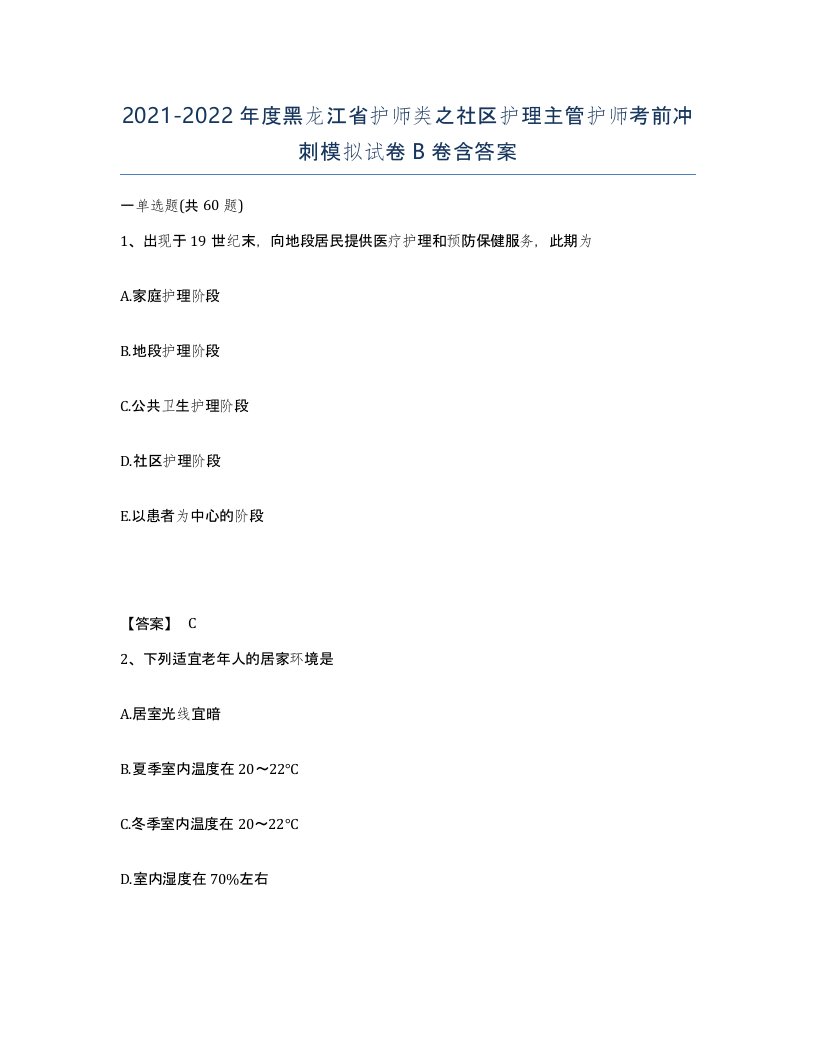 2021-2022年度黑龙江省护师类之社区护理主管护师考前冲刺模拟试卷B卷含答案

一单选题(共60题)

1、出现于19世纪末，向地段居民提供医疗护理和预防保健服务，此期为

A.家庭护理阶段

B.地段护理阶段

C.公共卫生护理阶段

D.社区护理阶段

E.以患者为中心的阶段

【答案】 C

2、下列适宜老年人的居家环境是

A.居室光线宜暗

B.夏季室内温度在20～22°C

C.冬季室内温度在20～22°C

D.室内湿度在70%左右